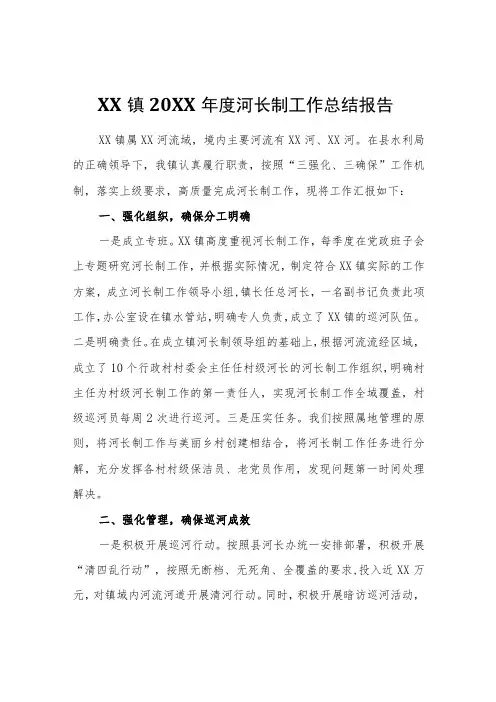 XX 镇 20XX 年度河长制工作总结报告

XX 镇属 XX 河流域，境内主要河流有 XX 河、XX 河。在县水利局的正确领导下，我镇认真履行职责，按照“三强化、三确保”工作机制，落实上级要求，高质量完成河长制工作，现将工作汇报如下：

一、强化组织，确保分工明确

一是成立专班。XX 镇高度重视河长制工作，每季度在党政班子会上专题研究河长制工作，并根据实际情况，制定符合 XX 镇实际的工作方案，成立河长制工作领导小组，镇长任总河长，一名副书记负责此项工作，办公室设在镇水管站，明确专人负责，成立了 XX 镇的巡河队伍。二是明确责任。在成立镇河长制领导组的基础上，根据河流流经区域，成立了 10 个行政村村委会主任任村级河长的河长制工作组织，明确村主任为村级河长制工作的第一责任人，实现河长制工作全域覆盖，村级巡河员每周 2 次进行巡河。三是压实任务。我们按照属地管理的原则，将河长制工作与美丽乡村创建相结合，将河长制工作任务进行分解，充分发挥各村村级保洁员、老党员作用，发现问题第一时间处理解决。

二、强化管理，确保巡河成效

一是积极开展巡河行动。按照县河长办统一安排部署，积极开展“清四乱行动”，按照无断档、无死角、全覆盖的要求，投入近 XX 万元，对镇域内河流河道开展清河行动。同时，积极开展暗访巡河活动，